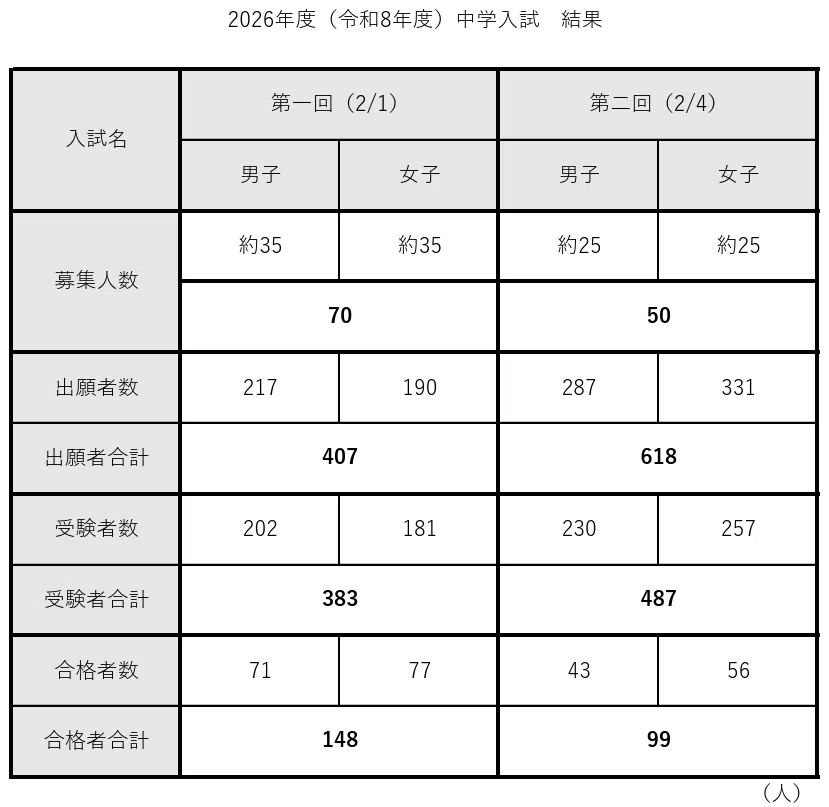 2026年度（令和8年度）中学入試　結果

| 入試名 | 第一回（2/1） | | 第二回（2/4） | |
|---|---|---|---|---|
| | 男子 | 女子 | 男子 | 女子 |
| 募集人数 | 約35 | 約35 | 約25 | 約25 |
| | 70 | | 50 | |
| 出願者数 | 217 | 190 | 287 | 331 |
| 出願者合計 | 407 | | 618 | |
| 受験者数 | 202 | 181 | 230 | 257 |
| 受験者合計 | 383 | | 487 | |
| 合格者数 | 71 | 77 | 43 | 56 |
| 合格者合計 | 148 | | 99 | |

（人）